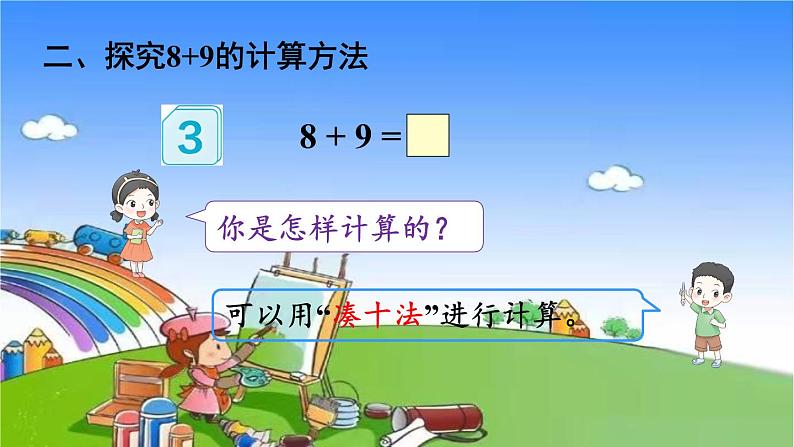 二、探究8+9的计算方法

3

$8 + 9 = \square$

你是怎样计算的？

可以用“凑十法”进行计算。